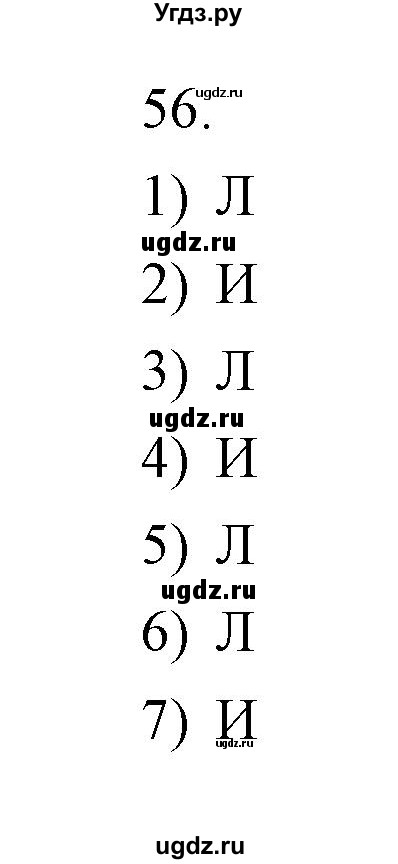 Угдз.ру

56. ugdz.ru

1) Л

ugdz.ru

2) И

3) Л

ugdz.ru

4) И

5) Л

ugdz.ru

6) Л

7) И ugdz.ru

ugdz.ru